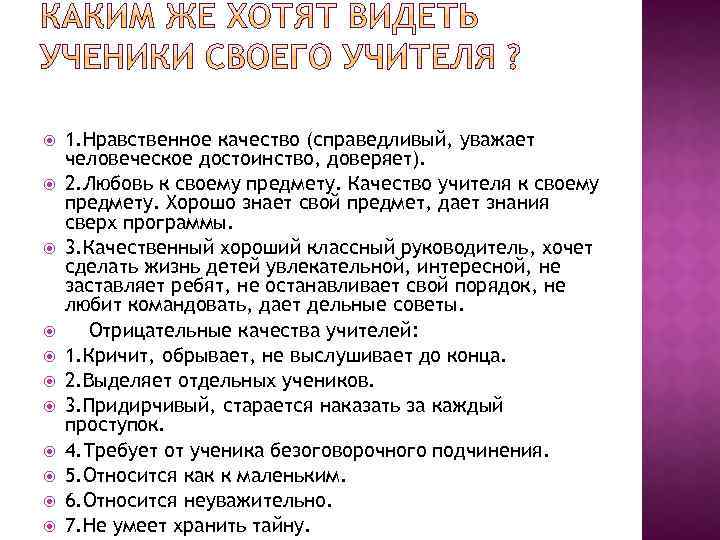 КАКИМ ЖЕ ХОТЯТ ВИДЕТЬ УЧЕНИКИ СВОЕГО УЧИТЕЛЯ ?

1.Нравственное качество (справедливый, уважает человеческое достоинство, доверяет).

2.Любовь к своему предмету. Качество учителя к своему предмету. Хорошо знает свой предмет, дает знания сверх программы.

3.Качественный хороший классный руководитель, хочет сделать жизнь детей увлекательной, интересной, не заставляет ребят, не останавливает свой порядок, не любит командовать, дает дельные советы.

Отрицательные качества учителей:

1.Кричит, обрывает, не выслушивает до конца.

2.Выделяет отдельных учеников.

3.Придирчивый, старается наказать за каждый проступок.

4.Требует от ученика безоговорочного подчинения.

5.Относится как к маленьким.

6.Относится неуважительно.

7.Не умеет хранить тайну.